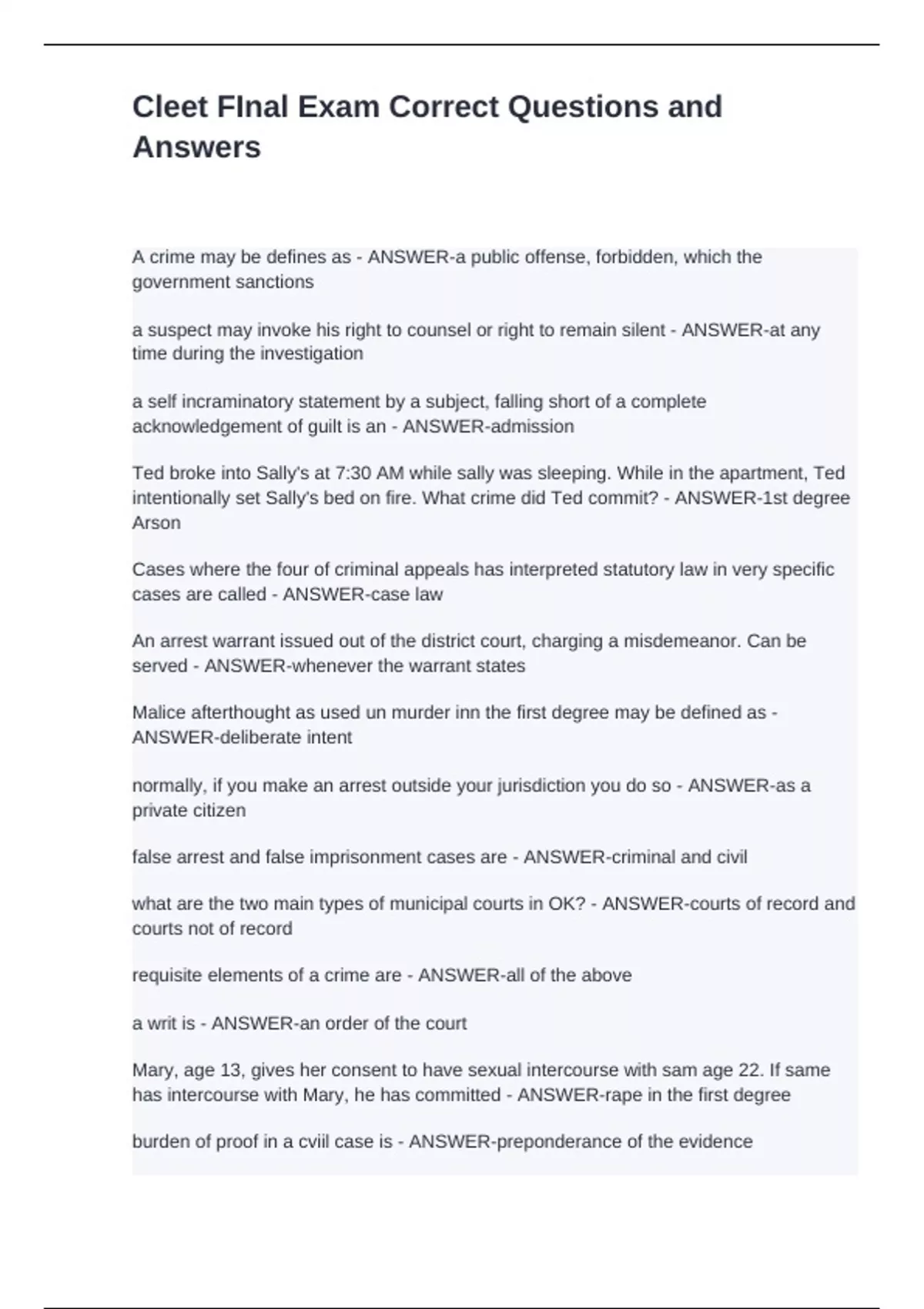 Cleet FInal Exam Correct Questions and Answers

A crime may be defines as - ANSWER-a public offense, forbidden, which the government sanctions

a suspect may invoke his right to counsel or right to remain silent - ANSWER-at any time during the investigation

a self incraminatory statement by a subject, falling short of a complete acknowledgement of guilt is an - ANSWER-admission

Ted broke into Sally's at 7:30 AM while sally was sleeping. While in the apartment, Ted intentionally set Sally's bed on fire. What crime did Ted commit? - ANSWER-1st degree Arson

Cases where the four of criminal appeals has interpreted statutory law in very specific cases are called - ANSWER-case law

An arrest warrant issued out of the district court, charging a misdemeanor. Can be served - ANSWER-whenever the warrant states

Malice afterthought as used un murder inn the first degree may be defined as - ANSWER-deliberate intent

normally, if you make an arrest outside your jurisdiction you do so - ANSWER-as a private citizen

false arrest and false imprisonment cases are - ANSWER-criminal and civil

what are the two main types of municipal courts in OK? - ANSWER-courts of record and courts not of record

requisite elements of a crime are - ANSWER-all of the above

a writ is - ANSWER-an order of the court

Mary, age 13, gives her consent to have sexual intercourse with sam age 22. If same has intercourse with Mary, he has committed - ANSWER-rape in the first degree

burden of proof in a cviil case is - ANSWER-preponderance of the evidence